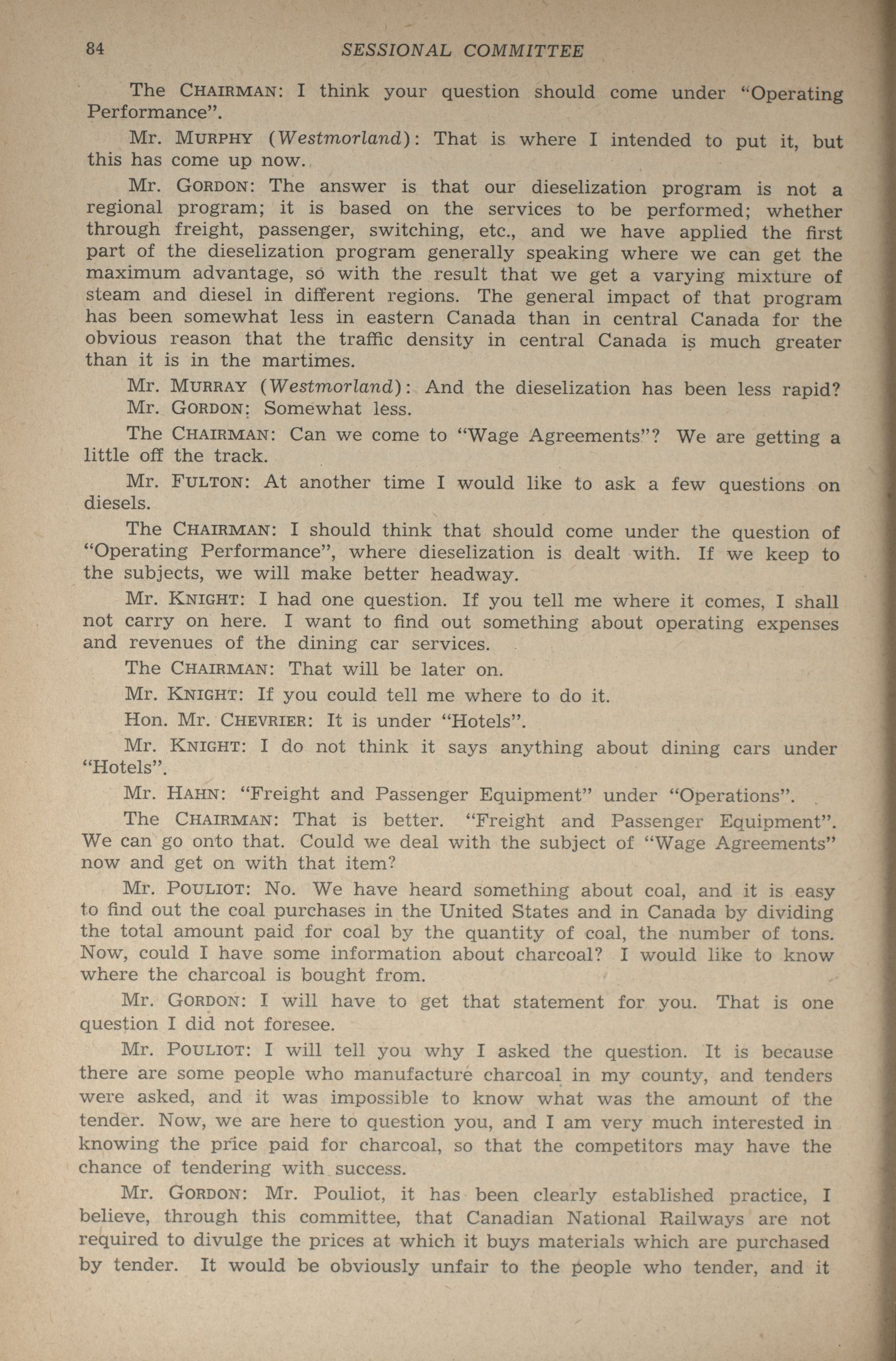 84 SESSIONAL COMMITTEE

The CHAIRMAN: I think your question should come under "Operating Performance".

Mr. MURPHY (Westmorland): That is where I intended to put it, but this has come up now.

Mr. GORDON: The answer is that our dieselization program is not a regional program; it is based on the services to be performed; whether through freight, passenger, switching, etc., and we have applied the first part of the dieselization program generally speaking where we can get the maximum advantage, so with the result that we get a varying mixture of steam and diesel in different regions. The general impact of that program has been somewhat less in eastern Canada than in central Canada for the obvious reason that the traffic density in central Canada is much greater than it is in the martimes.

Mr. MURRAY (Westmorland): And the dieselization has been less rapid?

Mr. GORDON: Somewhat less.

The CHAIRMAN: Can we come to "Wage Agreements"? We are getting a little off the track.

Mr. FULTON: At another time I would like to ask a few questions on diesels.

The CHAIRMAN: I should think that should come under the question of "Operating Performance", where dieselization is dealt with. If we keep to the subjects, we will make better headway.

Mr. KNIGHT: I had one question. If you tell me where it comes, I shall not carry on here. I want to find out something about operating expenses and revenues of the dining car services.

The CHAIRMAN: That will be later on.

Mr. KNIGHT: If you could tell me where to do it.

Hon. Mr. CHEVRIER: It is under "Hotels".

Mr. KNIGHT: I do not think it says anything about dining cars under "Hotels".

Mr. HAHN: "Freight and Passenger Equipment" under "Operations".

The CHAIRMAN: That is better. "Freight and Passenger Equipment". We can go onto that. Could we deal with the subject of "Wage Agreements" now and get on with that item?

Mr. POULIOT: No. We have heard something about coal, and it is easy to find out the coal purchases in the United States and in Canada by dividing the total amount paid for coal by the quantity of coal, the number of tons. Now, could I have some information about charcoal? I would like to know where the charcoal is bought from.

Mr. GORDON: I will have to get that statement for you. That is one question I did not foresee.

Mr. POULIOT: I will tell you why I asked the question. It is because there are some people who manufacture charcoal in my county, and tenders were asked, and it was impossible to know what was the amount of the tender. Now, we are here to question you, and I am very much interested in knowing the price paid for charcoal, so that the competitors may have the chance of tendering with success.

Mr. GORDON: Mr. Pouliot, it has been clearly established practice, I believe, through this committee, that Canadian National Railways are not required to divulge the prices at which it buys materials which are purchased by tender. It would be obviously unfair to the people who tender, and it